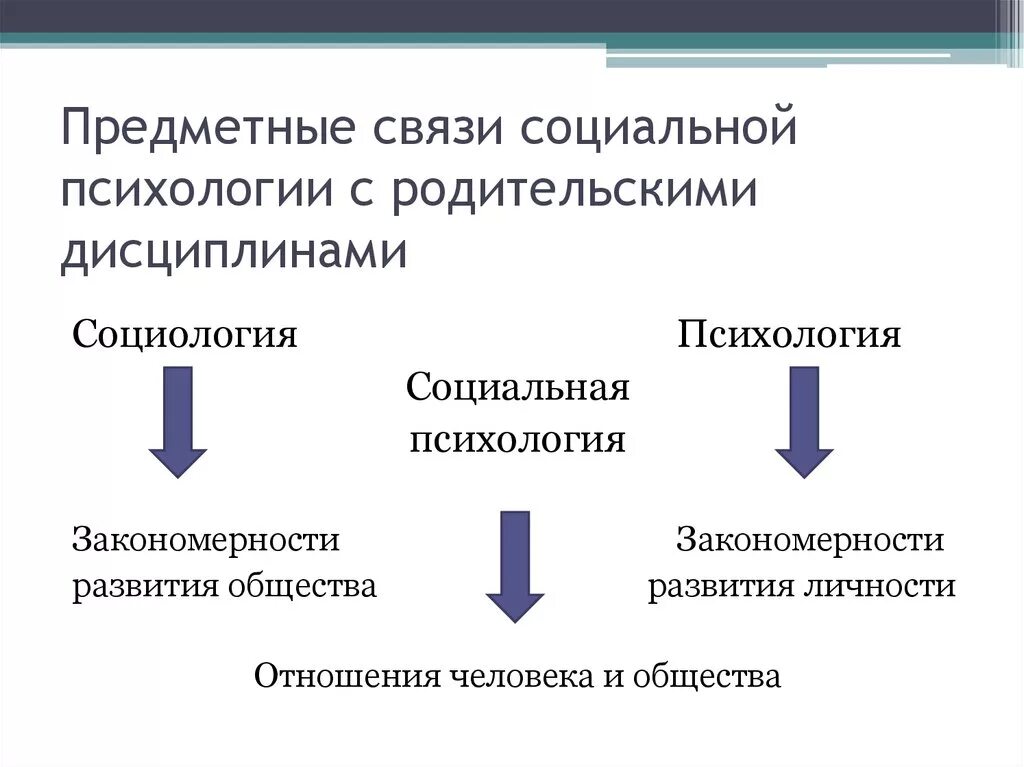 Предметные связи социальной психологии с родительскими дисциплинами

Социология

Психология

Социальная психология

Закономерности развития общества

Закономерности развития личности

Отношения человека и общества